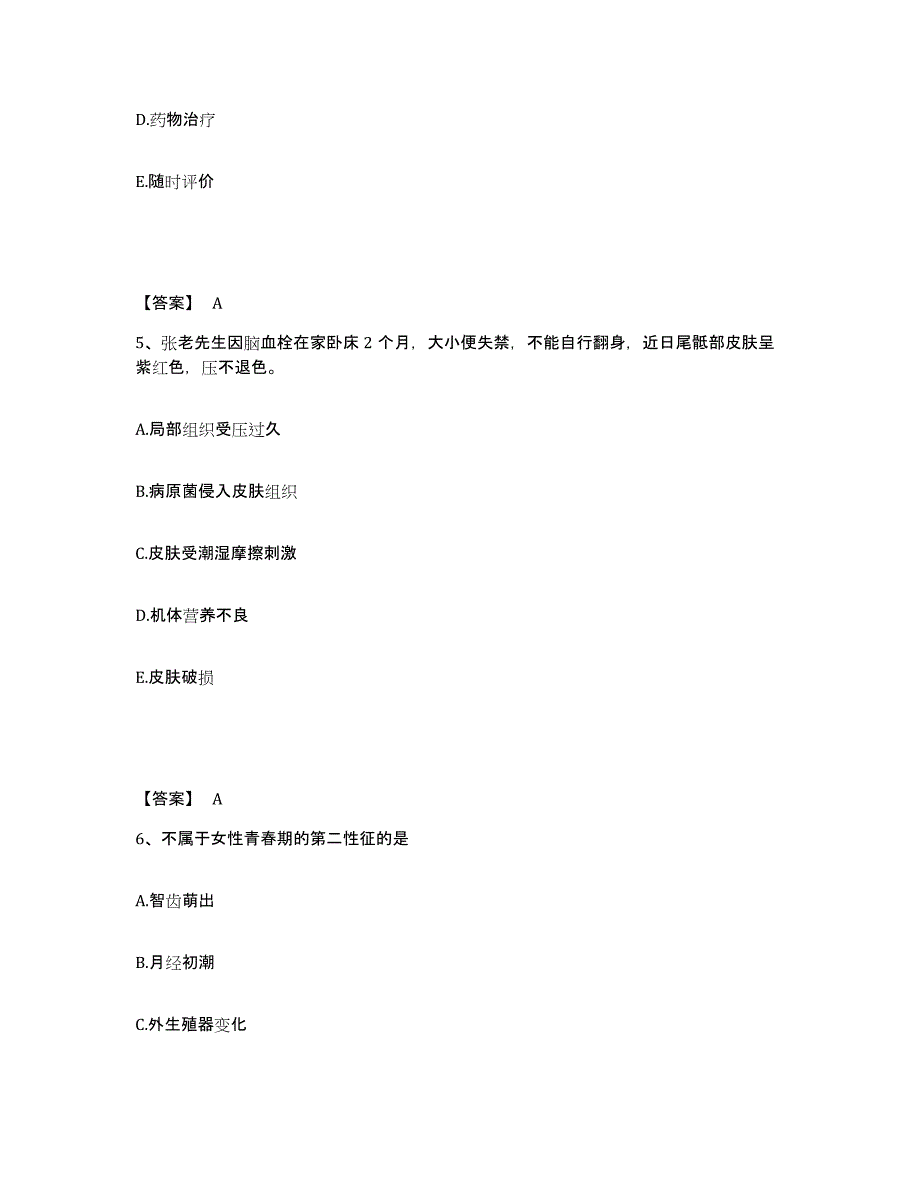 D.药物治疗

E.随时评价

【答案】 A

5、张老先生因脑血栓在家卧床 2 个月，大小便失禁，不能自行翻身，近日尾骶部皮肤呈紫红色，压不退色。

A.局部组织受压过久

B.病原菌侵入皮肤组织

C.皮肤受潮湿摩擦刺激

D.机体营养不良

E.皮肤破损

【答案】 A

6、不属于女性青春期的第二性征的是

A.智齿萌出

B.月经初潮

C.外生殖器变化